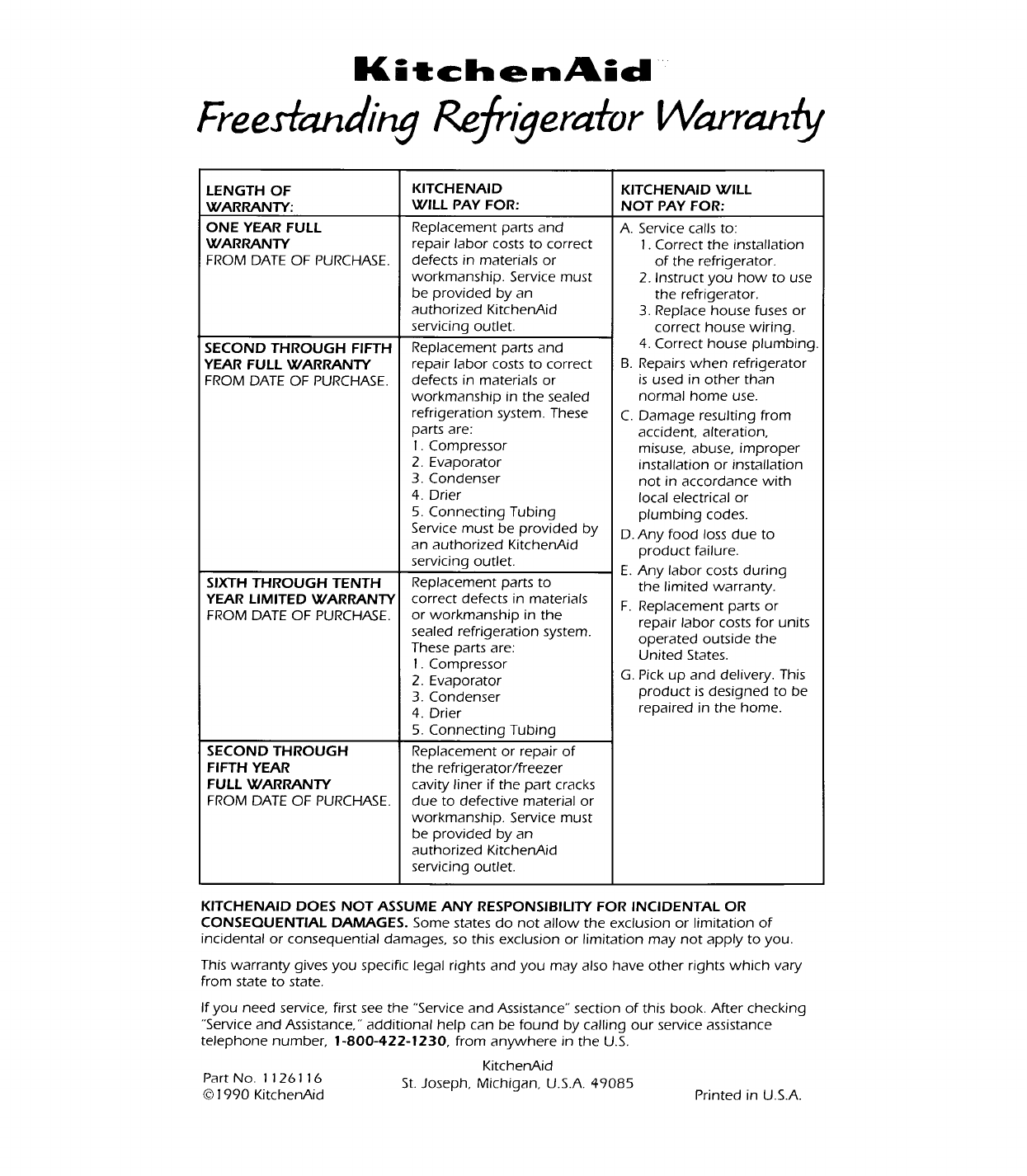 KitchenAid
Freestanding Refrigerator Warranty

| LENGTH OF WARRANTY: | KITCHENAID WILL PAY FOR: | KITCHENAID WILL NOT PAY FOR: |
|---|---|---|
| ONE YEAR FULL WARRANTY FROM DATE OF PURCHASE. | Replacement parts and repair labor costs to correct defects in materials or workmanship. Service must be provided by an authorized KitchenAid servicing outlet. | A. Service calls to: 1. Correct the installation of the refrigerator. 2. Instruct you how to use the refrigerator. 3. Replace house fuses or correct house wiring. 4. Correct house plumbing. B. Repairs when refrigerator is used in other than normal home use. C. Damage resulting from accident, alteration, misuse, abuse, improper installation or installation not in accordance with local electrical or plumbing codes. D. Any food loss due to product failure. E. Any labor costs during the limited warranty. F. Replacement parts or repair labor costs for units operated outside the United States. G. Pick up and delivery. This product is designed to be repaired in the home. |
| SECOND THROUGH FIFTH YEAR FULL WARRANTY FROM DATE OF PURCHASE. | Replacement parts and repair labor costs to correct defects in materials or workmanship in the sealed refrigeration system. These parts are: 1. Compressor 2. Evaporator 3. Condenser 4. Drier 5. Connecting Tubing Service must be provided by an authorized KitchenAid servicing outlet. | |
| SIXTH THROUGH TENTH YEAR LIMITED WARRANTY FROM DATE OF PURCHASE. | Replacement parts to correct defects in materials or workmanship in the sealed refrigeration system. These parts are: 1. Compressor 2. Evaporator 3. Condenser 4. Drier 5. Connecting Tubing | |
| SECOND THROUGH FIFTH YEAR FULL WARRANTY FROM DATE OF PURCHASE. | Replacement or repair of the refrigerator/freezer cavity liner if the part cracks due to defective material or workmanship. Service must be provided by an authorized KitchenAid servicing outlet. | |

KITCHENAID DOES NOT ASSUME ANY RESPONSIBILITY FOR INCIDENTAL OR CONSEQUENTIAL DAMAGES. Some states do not allow the exclusion or limitation of incidental or consequential damages, so this exclusion or limitation may not apply to you.

This warranty gives you specific legal rights and you may also have other rights which vary from state to state.

If you need service, first see the "Service and Assistance" section of this book. After checking "Service and Assistance," additional help can be found by calling our service assistance telephone number, 1-800-422-1230, from anywhere in the U.S.

Part No. 1126116
©1990 KitchenAid

KitchenAid
St. Joseph, Michigan, U.S.A. 49085

Printed in U.S.A.